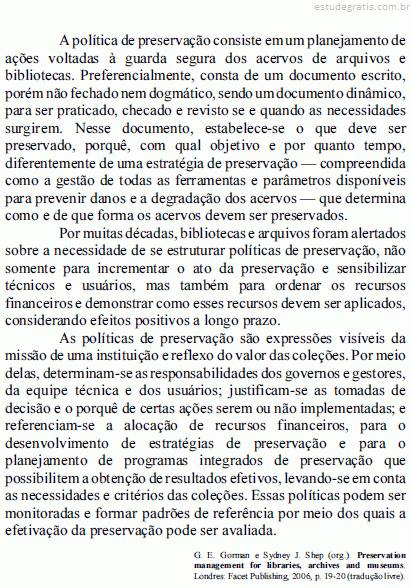 estudegratis.com.br

A política de preservação consiste em um planejamento de ações voltadas à guarda segura dos acervos de arquivos e bibliotecas. Preferencialmente, consta de um documento escrito, porém não fechado nem dogmático, sendo um documento dinâmico, para ser praticado, checado e revisto se e quando as necessidades surgirem. Nesse documento, estabelece-se o que deve ser preservado, porquê, com qual objetivo e por quanto tempo, diferentemente de uma estratégia de preservação — compreendida como a gestão de todas as ferramentas e parâmetros disponíveis para prevenir danos e a degradação dos acervos — que determina como e de que forma os acervos devem ser preservados.

Por muitas décadas, bibliotecas e arquivos foram alertados sobre a necessidade de se estruturar políticas de preservação, não somente para incrementar o ato da preservação e sensibilizar técnicos e usuários, mas também para ordenar os recursos financeiros e demonstrar como esses recursos devem ser aplicados, considerando efeitos positivos a longo prazo.

As políticas de preservação são expressões visíveis da missão de uma instituição e reflexo do valor das coleções. Por meio delas, determinam-se as responsabilidades dos governos e gestores, da equipe técnica e dos usuários; justificam-se as tomadas de decisão e o porquê de certas ações serem ou não implementadas; e referenciam-se a alocação de recursos financeiros, para o desenvolvimento de estratégias de preservação e para o planejamento de programas integrados de preservação que possibilitem a obtenção de resultados efetivos, levando-se em conta as necessidades e critérios das coleções. Essas políticas podem ser monitoradas e formar padrões de referência por meio dos quais a efetivação da preservação pode ser avaliada.

G. E. Gorman e Sydney J. Shep (org.). Preservation management for libraries, archives and museums. Londres: Facet Publishing, 2006, p. 19-20 (tradução livre).